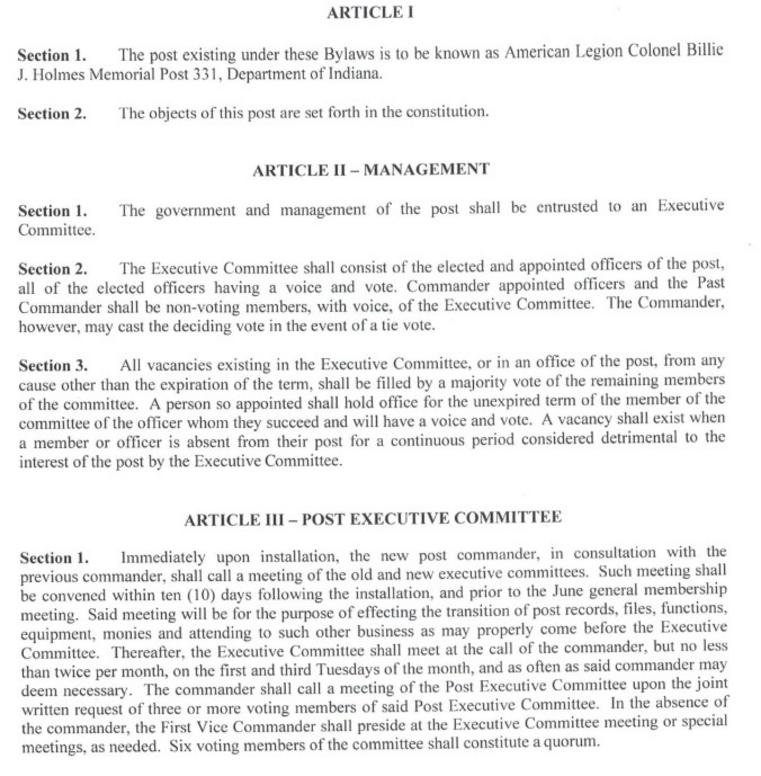 ARTICLE I

Section 1. The post existing under these Bylaws is to be known as American Legion Colonel Billie J. Holmes Memorial Post 331, Department of Indiana.

Section 2. The objects of this post are set forth in the constitution.

ARTICLE II – MANAGEMENT

Section 1. The government and management of the post shall be entrusted to an Executive Committee.

Section 2. The Executive Committee shall consist of the elected and appointed officers of the post, all of the elected officers having a voice and vote. Commander appointed officers and the Past Commander shall be non-voting members, with voice, of the Executive Committee. The Commander, however, may cast the deciding vote in the event of a tie vote.

Section 3. All vacancies existing in the Executive Committee, or in an office of the post, from any cause other than the expiration of the term, shall be filled by a majority vote of the remaining members of the committee. A person so appointed shall hold office for the unexpired term of the member of the committee of the officer whom they succeed and will have a voice and vote. A vacancy shall exist when a member or officer is absent from their post for a continuous period considered detrimental to the interest of the post by the Executive Committee.

ARTICLE III – POST EXECUTIVE COMMITTEE

Section 1. Immediately upon installation, the new post commander, in consultation with the previous commander, shall call a meeting of the old and new executive committees. Such meeting shall be convened within ten (10) days following the installation, and prior to the June general membership meeting. Said meeting will be for the purpose of effecting the transition of post records, files, functions, equipment, monies and attending to such other business as may properly come before the Executive Committee. Thereafter, the Executive Committee shall meet at the call of the commander, but no less than twice per month, on the first and third Tuesdays of the month, and as often as said commander may deem necessary. The commander shall call a meeting of the Post Executive Committee upon the joint written request of three or more voting members of said Post Executive Committee. In the absence of the commander, the First Vice Commander shall preside at the Executive Committee meeting or special meetings, as needed. Six voting members of the committee shall constitute a quorum.